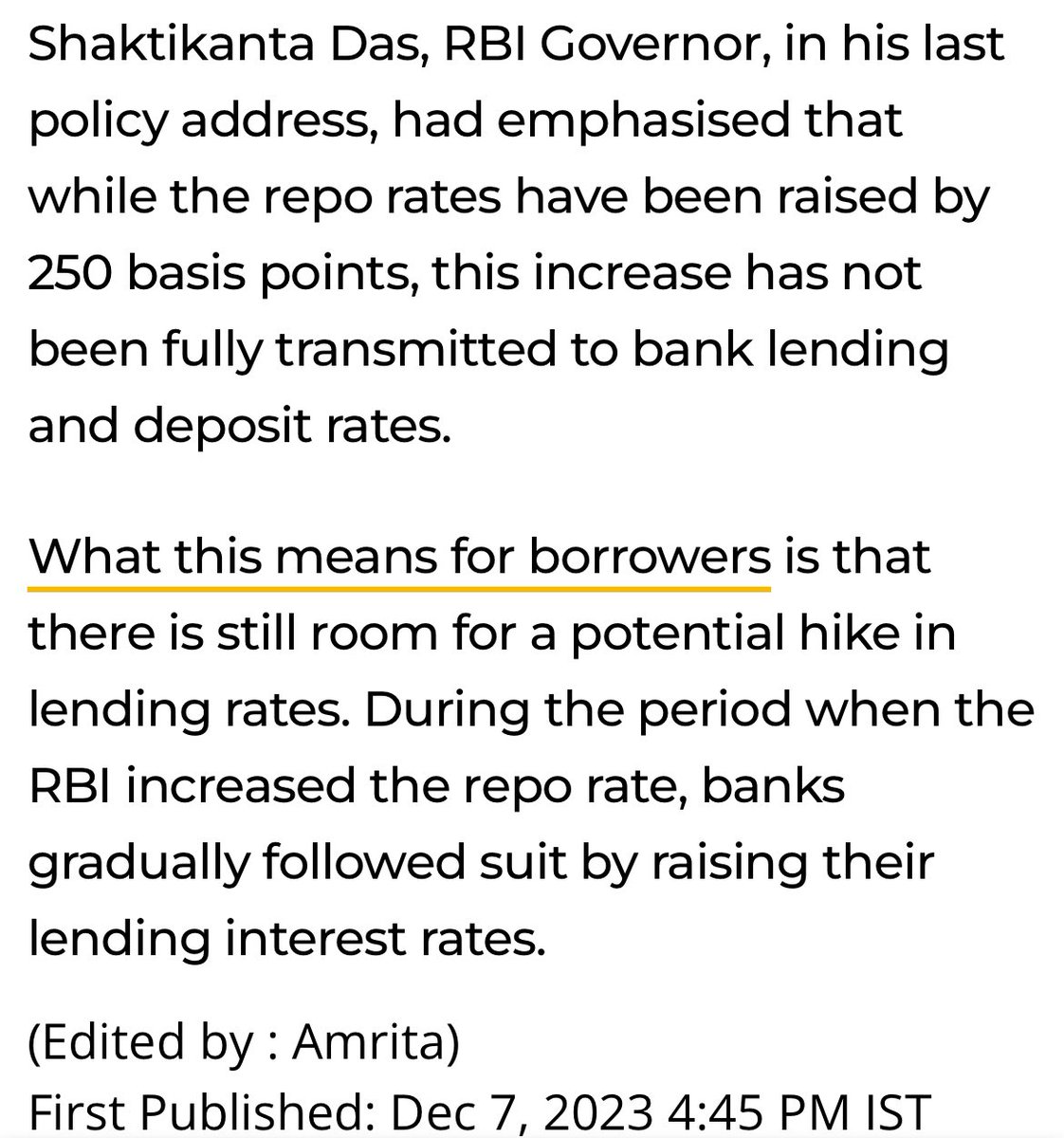 Shaktikanta Das, RBI Governor, in his last policy address, had emphasised that while the repo rates have been raised by 250 basis points, this increase has not been fully transmitted to bank lending and deposit rates.

What this means for borrowers is that there is still room for a potential hike in lending rates. During the period when the RBI increased the repo rate, banks gradually followed suit by raising their lending interest rates.

(Edited by : Amrita)
First Published: Dec 7, 2023 4:45 PM IST